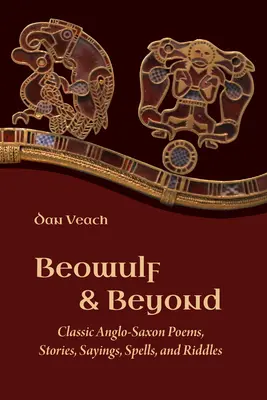 Dan Veach

Beowulf & Beyond

Classic Anglo-Saxon Poems, Stories, Sayings, Spells, and Riddles